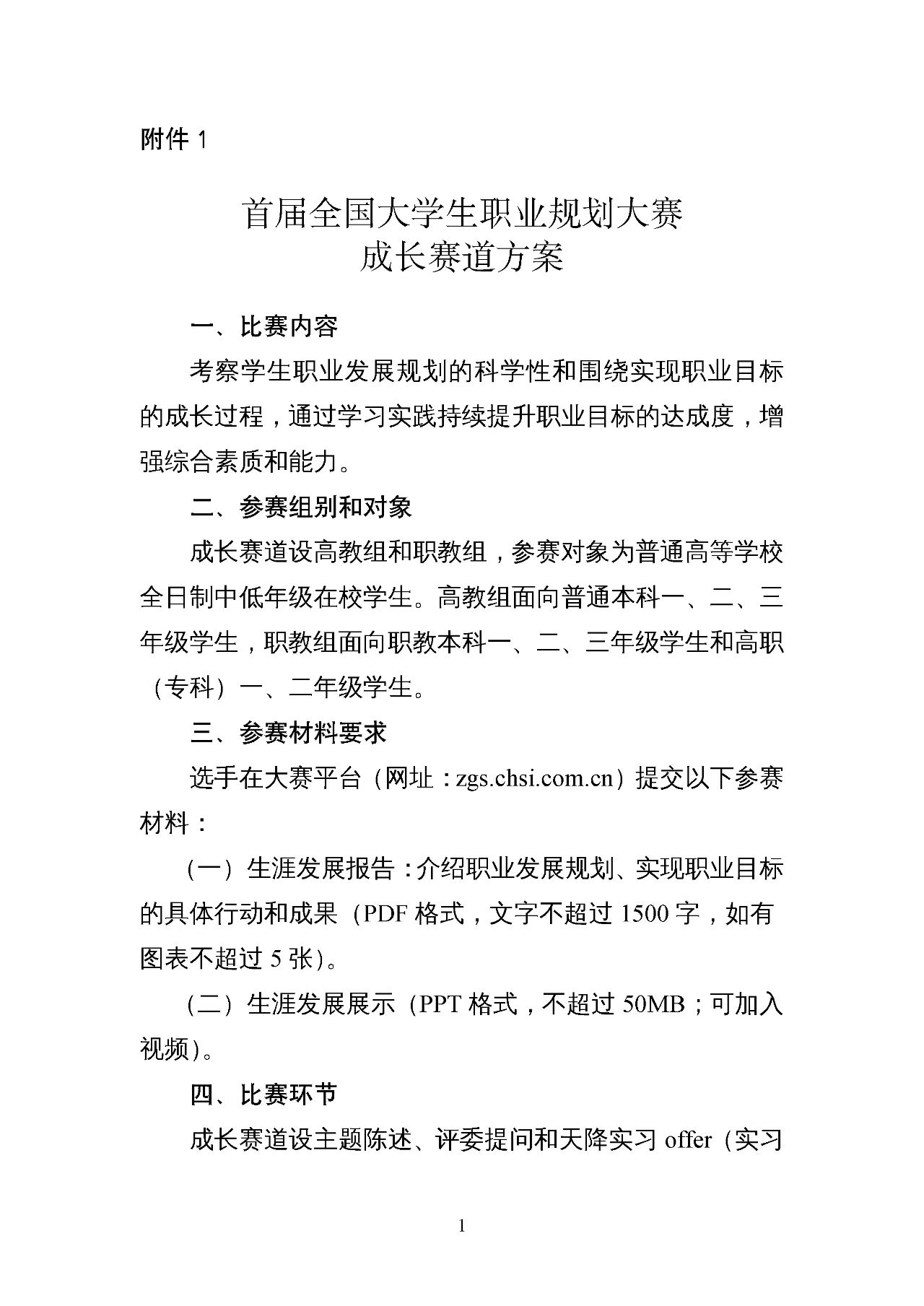 附件 1

首届全国大学生职业规划大赛
成长赛道方案

一、比赛内容

考察学生职业发展规划的科学性和围绕实现职业目标的成长过程，通过学习实践持续提升职业目标的达成度，增强综合素质和能力。

二、参赛组别和对象

成长赛道设高教组和职教组，参赛对象为普通高等学校全日制中低年级在校学生。高教组面向普通本科一、二、三年级学生，职教组面向职教本科一、二、三年级学生和高职（专科）一、二年级学生。

三、参赛材料要求

选手在大赛平台（网址：zgs.chsi.com.cn）提交以下参赛材料：

（一）生涯发展报告：介绍职业发展规划、实现职业目标的具体行动和成果（PDF 格式，文字不超过 1500 字，如有图表不超过 5 张）。

（二）生涯发展展示（PPT 格式，不超过 50MB；可加入视频）。

四、比赛环节

成长赛道设主题陈述、评委提问和天降实习 offer（实习

1